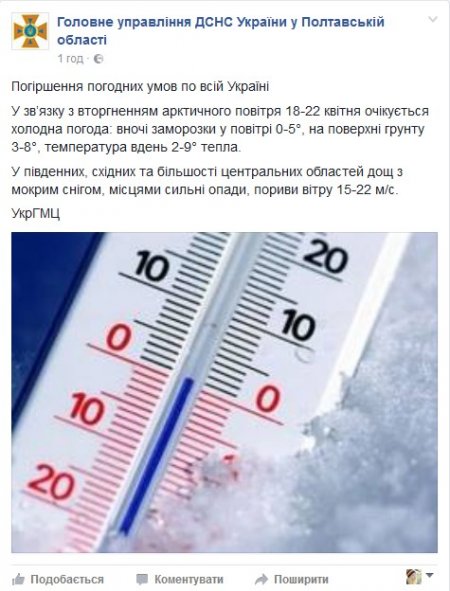 Головне управління ДСНС України у Полтавській області
1 год ·

Погіршення погодних умов по всій Україні

У зв'язку з вторгненням арктичного повітря 18-22 квітня очікується холодна погода: вночі заморозки у повітрі 0-5°, на поверхні грунту 3-8°, температура вдень 2-9° тепла.

У південних, східних та більшості центральних областей дощ з мокрим снігом, місцями сильні опади, пориви вітру 15-22 м/с.

УкрГМЦ

10
0
10
20
20
10
0

Подобається Коментувати Поширити